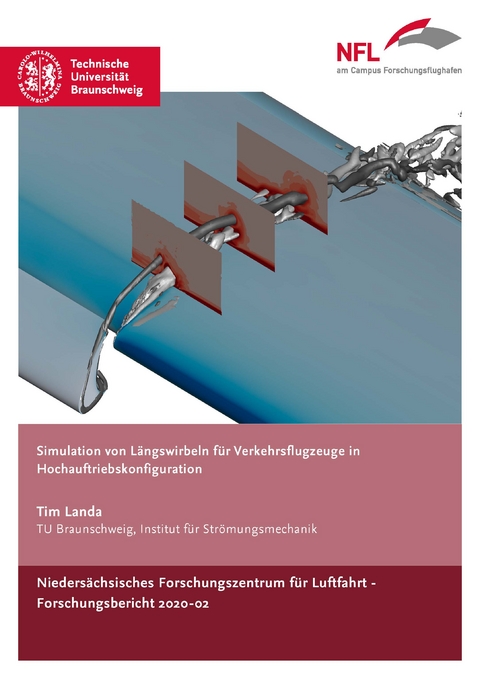 CAROLO-WILHELMINA BRAUNSCHWEIG

Technische Universität Braunschweig

NFL
am Campus Forschungsflughafen

Simulation von Längswirbeln für Verkehrsflugzeuge in Hochauftriebskonfiguration

Tim Landa
TU Braunschweig, Institut für Strömungsmechanik

Niedersächsisches Forschungszentrum für Luftfahrt - Forschungsbericht 2020-02